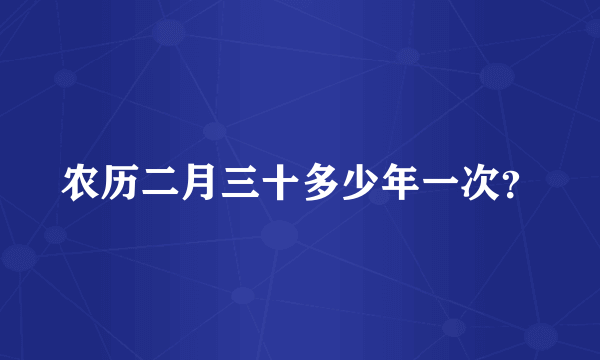 农历二月三十多少年一次?